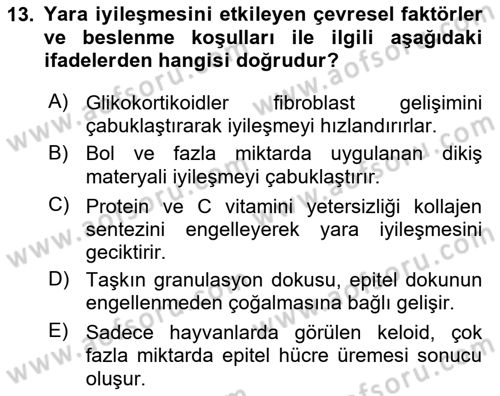 13. Yara iyileşmesini etkileyen çevresel faktörler ve beslenme koşulları ile ilgili aşağıdaki ifadelerden hangisi doğrudur?

A) Glikokortikoidler fibroblast gelişimini çabuklaştırarak iyileşmeyi hızlandırırlar.

B) Bol ve fazla miktarda uygulanan dikiş materyali iyileşmeyi çabuklaştırır.

C) Protein ve C vitamini yetersizliği kollajen sentezini engelleyerek yara iyileşmesini geciktirir.

D) Taşkın granulasyon dokusu, epitel dokunun engellenmeden çoğalmasına bağlı gelişir.

E) Sadece hayvanlarda görülen keloid, çok fazla miktarda epitel hücre üremesi sonucu oluşur.

www.aofsoru.com